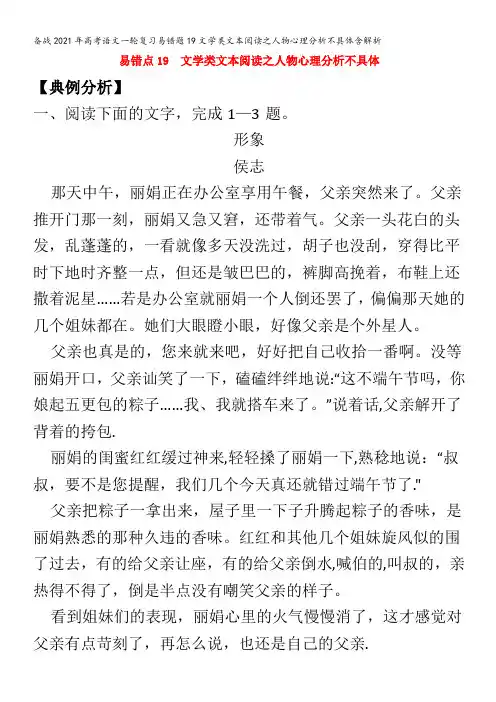 备战2021年高考语文一轮复习易错题19文学类文本阅读之人物心理分析不具体含解析

易错点19　文学类文本阅读之人物心理分析不具体

【典例分析】

一、阅读下面的文字，完成1—3题。

形象

侯志

那天中午，丽娟正在办公室享用午餐，父亲突然来了。父亲推开门那一刻，丽娟又急又窘，还带着气。父亲一头花白的头发，乱蓬蓬的，一看就像多天没洗过，胡子也没刮，穿得比平时下地时齐整一点，但还是皱巴巴的，裤脚高挽着，布鞋上还撒着泥星……若是办公室就丽娟一个人倒还罢了，偏偏那天她的几个姐妹都在。她们大眼瞪小眼，好像父亲是个外星人。

父亲也真是的，您来就来吧，好好把自己收拾一番啊。没等丽娟开口，父亲讪笑了一下，磕磕绊绊地说:“这不端午节吗，你娘起五更包的粽子……我、我就搭车来了。”说着话,父亲解开了背着的挎包.

丽娟的闺蜜红红缓过神来,轻轻搡了丽娟一下,熟稔地说：“叔叔，要不是您提醒，我们几个今天真还就错过端午节了."

父亲把粽子一拿出来，屋子里一下子升腾起粽子的香味，是丽娟熟悉的那种久违的香味。红红和其他几个姐妹旋风似的围了过去，有的给父亲让座，有的给父亲倒水,喊伯的,叫叔的，亲热得不得了，倒是半点没有嘲笑父亲的样子。

看到姐妹们的表现，丽娟心里的火气慢慢消了，这才感觉对父亲有点苛刻了，再怎么说，也还是自己的父亲.